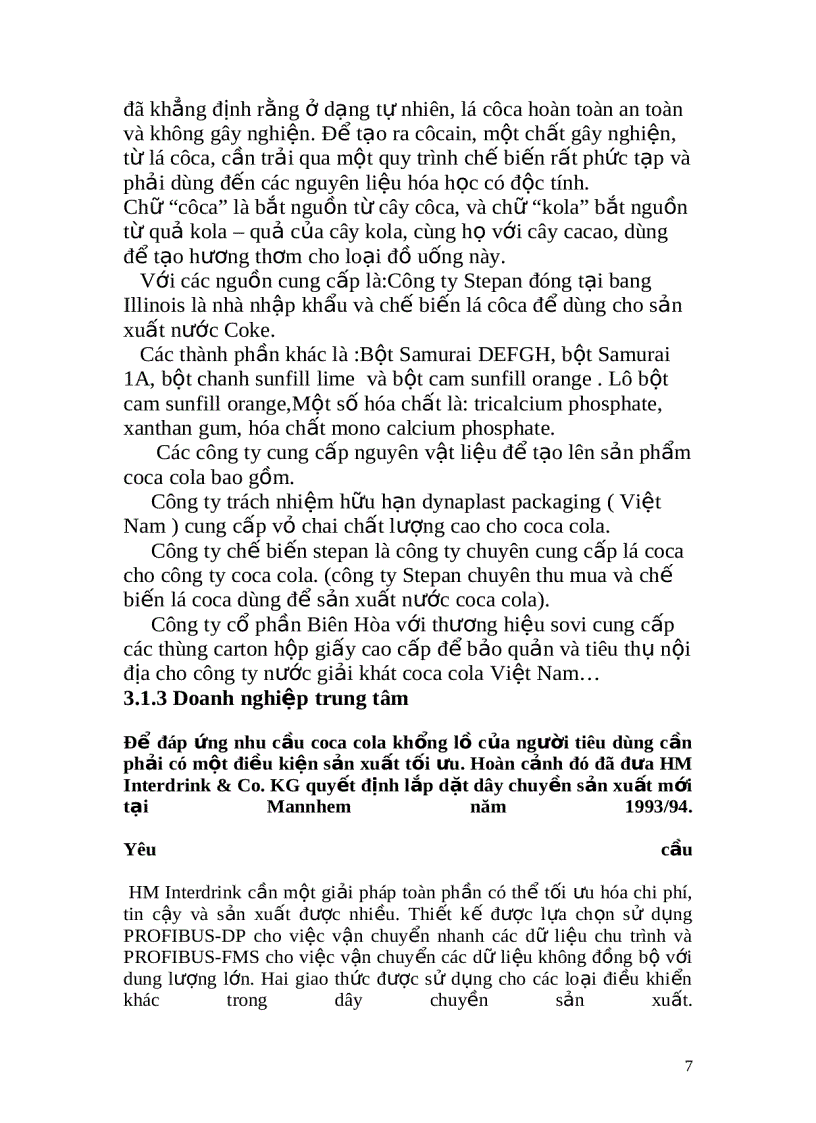 đã khẳng định rằng ở dạng tự nhiên, lá côca hoàn toàn an toàn và không gây nghiện. Để tạo ra côcain, một chất gây nghiện, từ lá côca, cần trải qua một quy trình chế biến rất phức tạp và phải dùng đến các nguyên liệu hóa học có độc tính.
Chữ “côca” là bắt nguồn từ cây côca, và chữ “kola” bắt nguồn từ quả kola – quả của cây kola, cùng họ với cây cacao, dùng để tạo hương thơm cho loại đồ uống này.

Với các nguồn cung cấp là:Công ty Stepan đóng tại bang Illinois là nhà nhập khẩu và chế biến lá côca để dùng cho sản xuất nước Coke.

Các thành phần khác là :Bột Samurai DEFGH, bột Samurai 1A, bột chanh sunfill lime và bột cam sunfill orange . Lô bột cam sunfill orange,Một số hóa chất là: tricalcium phosphate, xanthan gum, hóa chất mono calcium phosphate.

Các công ty cung cấp nguyên vật liệu để tạo lên sản phẩm coca cola bao gồm.

Công ty trách nhiệm hữu hạn dynaplast packaging ( Việt Nam ) cung cấp vỏ chai chất lượng cao cho coca cola.

Công ty chế biến stepan là công ty chuyên cung cấp lá coca cho công ty coca cola. (công ty Stepan chuyên thu mua và chế biến lá coca dùng để sản xuất nước coca cola).

Công ty cổ phần Biên Hòa với thương hiệu sovi cung cấp các thùng carton hộp giấy cao cấp để bảo quản và tiêu thụ nội địa cho công ty nước giải khát coca cola Việt Nam…

3.1.3 Doanh nghiệp trung tâm

Để đáp ứng nhu cầu coca cola khổng lồ của người tiêu dùng cần phải có một điều kiện sản xuất tối ưu. Hoàn cảnh đó đã đưa HM Interdrink & Co. KG quyết định lắp dặt dây chuyền sản xuất mới tại Mannhem năm 1993/94.

Yêu cầu

HM Interdrink cần một giải pháp toàn phần có thể tối ưu hóa chi phí, tin cậy và sản xuất được nhiều. Thiết kế được lựa chọn sử dụng PROFIBUS-DP cho việc vận chuyển nhanh các dữ liệu chu trình và PROFIBUS-FMS cho việc vận chuyển các dữ liệu không đồng bộ với dung lượng lớn. Hai giao thức được sử dụng cho các loại điều khiển khác trong dây chuyền sản xuất.

7